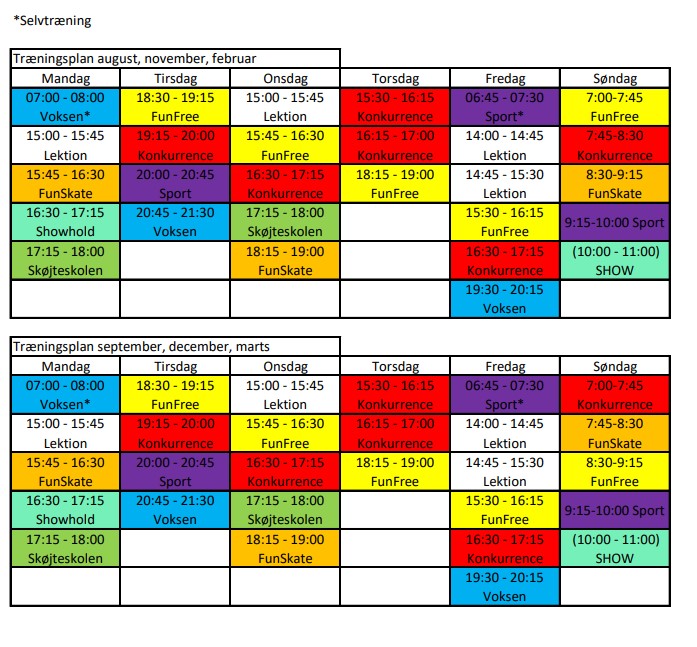 *Selvtræning

Træningsplan august, november, februar

| Mandag | Tirsdag | Onsdag | Torsdag | Fredag | Søndag |
|---|---|---|---|---|---|
| 07:00 - 08:00 Voksen* | 18:30 - 19:15 FunFree | 15:00 - 15:45 Lektion | 15:30 - 16:15 Konkurrence | 06:45 - 07:30 Sport* | 7:00-7:45 FunFree |
| 15:00 - 15:45 Lektion | 19:15 - 20:00 Konkurrence | 15:45 - 16:30 FunFree | 16:15 - 17:00 Konkurrence | 14:00 - 14:45 Lektion | 7:45-8:30 Konkurrence |
| 15:45 - 16:30 FunSkate | 20:00 - 20:45 Sport | 16:30 - 17:15 Konkurrence | 18:15 - 19:00 FunFree | 14:45 - 15:30 Lektion | 8:30-9:15 FunSkate |
| 16:30 - 17:15 Showhold | 20:45 - 21:30 Voksen | 17:15 - 18:00 Skøjteskolen | | 15:30 - 16:15 FunFree | 9:15-10:00 Sport |
| 17:15 - 18:00 Skøjteskolen | | 18:15 - 19:00 FunSkate | | 16:30 - 17:15 Konkurrence | (10:00 - 11:00) SHOW |
| | | | | 19:30 - 20:15 Voksen | |

Træningsplan september, december, marts

| Mandag | Tirsdag | Onsdag | Torsdag | Fredag | Søndag |
|---|---|---|---|---|---|
| 07:00 - 08:00 Voksen* | 18:30 - 19:15 FunFree | 15:00 - 15:45 Lektion | 15:30 - 16:15 Konkurrence | 06:45 - 07:30 Sport* | 7:00-7:45 Konkurrence |
| 15:00 - 15:45 Lektion | 19:15 - 20:00 Konkurrence | 15:45 - 16:30 FunFree | 16:15 - 17:00 Konkurrence | 14:00 - 14:45 Lektion | 7:45-8:30 FunSkate |
| 15:45 - 16:30 FunSkate | 20:00 - 20:45 Sport | 16:30 - 17:15 Konkurrence | 18:15 - 19:00 FunFree | 14:45 - 15:30 Lektion | 8:30-9:15 FunFree |
| 16:30 - 17:15 Showhold | 20:45 - 21:30 Voksen | 17:15 - 18:00 Skøjteskolen | | 15:30 - 16:15 FunFree | 9:15-10:00 Sport |
| 17:15 - 18:00 Skøjteskolen | | 18:15 - 19:00 FunSkate | | 16:30 - 17:15 Konkurrence | (10:00 - 11:00) SHOW |
| | | | | 19:30 - 20:15 Voksen | |